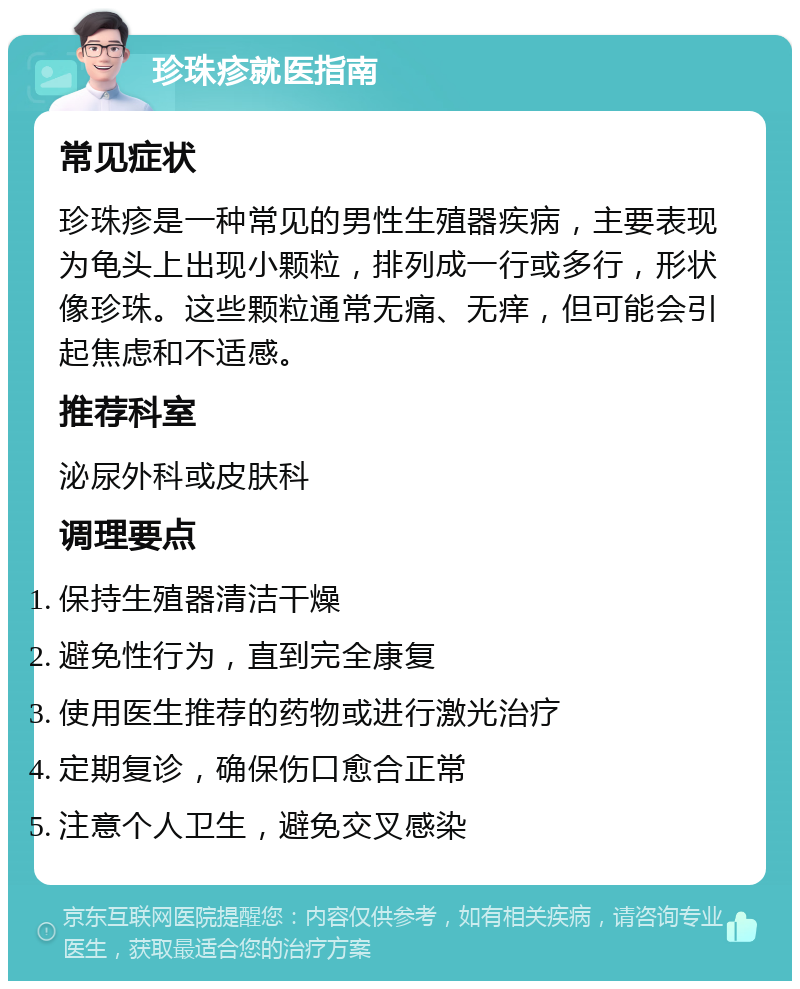 珍珠疹就医指南

常见症状

珍珠疹是一种常见的男性生殖器疾病，主要表现为龟头上出现小颗粒，排列成一行或多行，形状像珍珠。这些颗粒通常无痛、无痒，但可能会引起焦虑和不适感。

推荐科室

泌尿外科或皮肤科

调理要点

1. 保持生殖器清洁干燥
2. 避免性行为，直到完全康复
3. 使用医生推荐的药物或进行激光治疗
4. 定期复诊，确保伤口愈合正常
5. 注意个人卫生，避免交叉感染

京东互联网医院提醒您：内容仅供参考，如有相关疾病，请咨询专业医生，获取最适合您的治疗方案